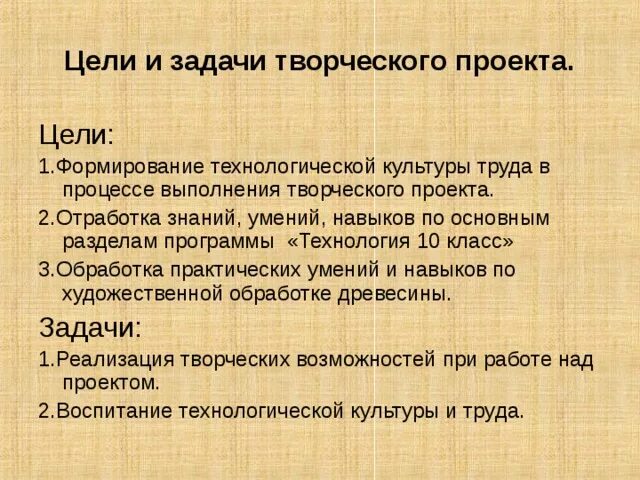 Цели и задачи творческого проекта.

Цели:

1.Формирование технологической культуры труда в процессе выполнения творческого проекта.

2.Отработка знаний, умений, навыков по основным разделам программы «Технология 10 класс»

3.Обработка практических умений и навыков по художественной обработке древесины.

Задачи:

1.Реализация творческих возможностей при работе над проектом.

2.Воспитание технологической культуры и труда.